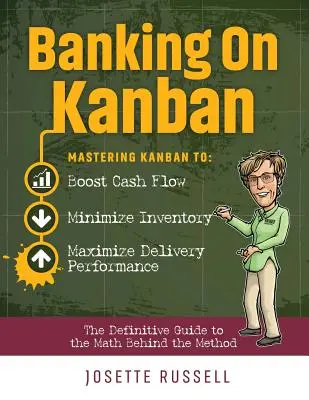 Banking On Kanban

MASTERING KANBAN TO:

Boost Cash Flow

Minimize Inventory

Maximize Delivery Performance

The Definitive Guide to the Math Behind the Method

JOSETTE RUSSELL